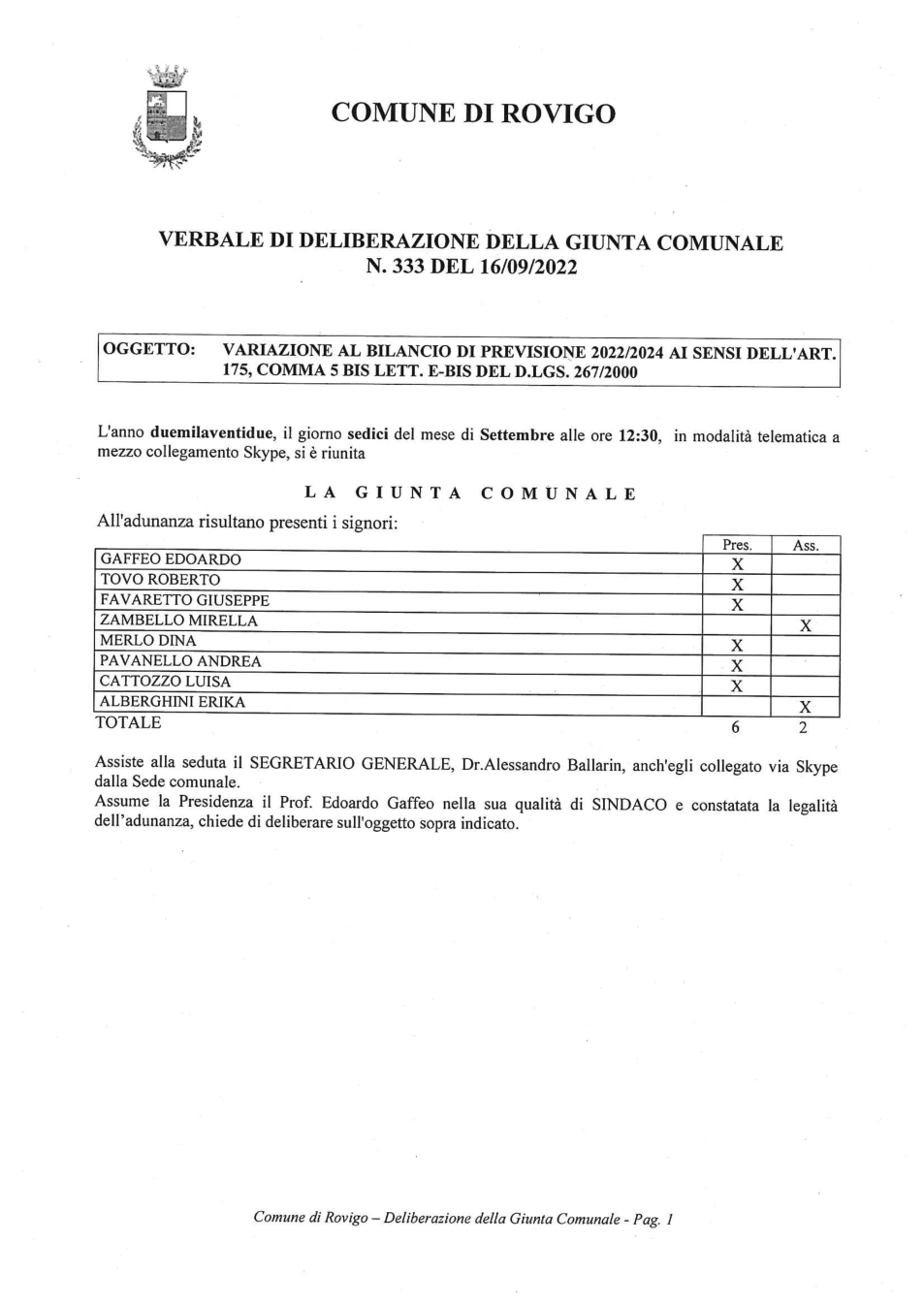 COMUNE DI ROVIGO

VERBALE DI DELIBERAZIONE DELLA GIUNTA COMUNALE
N. 333 DEL 16/09/2022

OGGETTO: VARIAZIONE AL BILANCIO DI PREVISIONE 2022/2024 AI SENSI DELL'ART. 175, COMMA 5 BIS LETT. E-BIS DEL D.LGS. 267/2000

L'anno duemilaventidue, il giorno sedici del mese di Settembre alle ore 12:30, in modalità telematica a mezzo collegamento Skype, si è riunita

LA GIUNTA COMUNALE

All'adunanza risultano presenti i signori:

| | Pres. | Ass. |
|---|---|---|
| GAFFEO EDOARDO | X | |
| TOVO ROBERTO | X | |
| FAVARETTO GIUSEPPE | X | |
| ZAMBELLO MIRELLA | | X |
| MERLO DINA | X | |
| PAVANELLO ANDREA | X | |
| CATTOZZO LUISA | X | |
| ALBERGHINI ERIKA | | X |
| TOTALE | 6 | 2 |

Assiste alla seduta il SEGRETARIO GENERALE, Dr.Alessandro Ballarin, anch'egli collegato via Skype dalla Sede comunale.
Assume la Presidenza il Prof. Edoardo Gaffeo nella sua qualità di SINDACO e constatata la legalità dell'adunanza, chiede di deliberare sull'oggetto sopra indicato.

Comune di Rovigo – Deliberazione della Giunta Comunale - Pag. 1